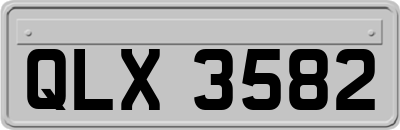 QLX 3582